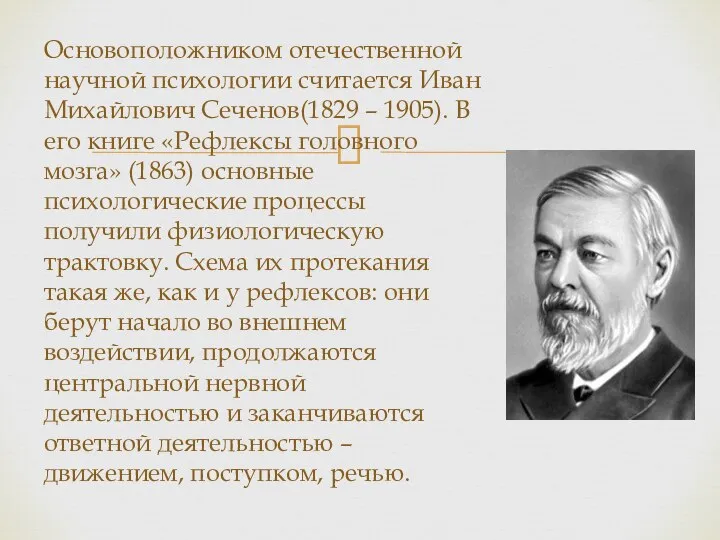 Основоположником отечественной научной психологии считается Иван Михайлович Сеченов(1829 – 1905). В его книге «Рефлексы головного мозга» (1863) основные психологические процессы получили физиологическую трактовку. Схема их протекания такая же, как и у рефлексов: они берут начало во внешнем воздействии, продолжаются центральной нервной деятельностью и заканчиваются ответной деятельностью – движением, поступком, речью.